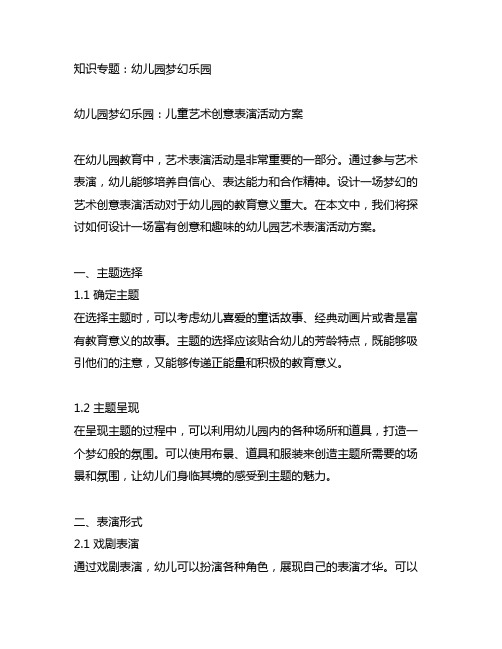 知识专题：幼儿园梦幻乐园

幼儿园梦幻乐园：儿童艺术创意表演活动方案

在幼儿园教育中，艺术表演活动是非常重要的一部分。通过参与艺术表演，幼儿能够培养自信心、表达能力和合作精神。设计一场梦幻的艺术创意表演活动对于幼儿园的教育意义重大。在本文中，我们将探讨如何设计一场富有创意和趣味的幼儿园艺术表演活动方案。

一、主题选择
1.1 确定主题
在选择主题时，可以考虑幼儿喜爱的童话故事、经典动画片或者是富有教育意义的故事。主题的选择应该贴合幼儿的芳龄特点，既能够吸引他们的注意，又能够传递正能量和积极的教育意义。

1.2 主题呈现
在呈现主题的过程中，可以利用幼儿园内的各种场所和道具，打造一个梦幻般的氛围。可以使用布景、道具和服装来创造主题所需要的场景和氛围，让幼儿们身临其境的感受到主题的魅力。

二、表演形式
2.1 戏剧表演
通过戏剧表演，幼儿可以扮演各种角色，展现自己的表演才华。可以